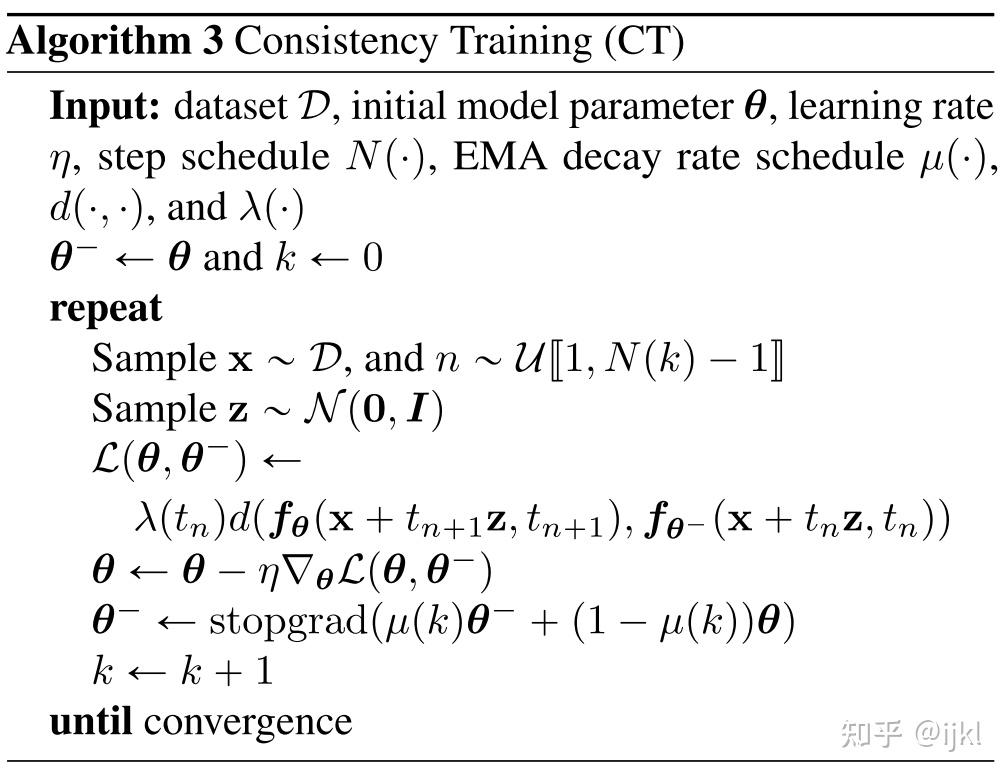 **Algorithm 3** Consistency Training (CT)

**Input:** dataset $\mathcal{D}$, initial model parameter $\boldsymbol{\theta}$, learning rate $\eta$, step schedule $N(\cdot)$, EMA decay rate schedule $\mu(\cdot)$, $d(\cdot,\cdot)$, and $\lambda(\cdot)$

$\boldsymbol{\theta}^- \leftarrow \boldsymbol{\theta}$ and $k \leftarrow 0$

**repeat**

Sample $\mathbf{x} \sim \mathcal{D}$, and $n \sim \mathcal{U}[\![1, N(k)-1]\!]$

Sample $\mathbf{z} \sim \mathcal{N}(\mathbf{0}, \boldsymbol{I})$

$\mathcal{L}(\boldsymbol{\theta}, \boldsymbol{\theta}^-) \leftarrow$

$\lambda(t_n) d(\boldsymbol{f}_{\boldsymbol{\theta}}(\mathbf{x} + t_{n+1}\mathbf{z}, t_{n+1}), \boldsymbol{f}_{\boldsymbol{\theta}^-}(\mathbf{x} + t_n\mathbf{z}, t_n))$

$\boldsymbol{\theta} \leftarrow \boldsymbol{\theta} - \eta \nabla_{\boldsymbol{\theta}} \mathcal{L}(\boldsymbol{\theta}, \boldsymbol{\theta}^-)$

$\boldsymbol{\theta}^- \leftarrow \text{stopgrad}(\mu(k)\boldsymbol{\theta}^- + (1-\mu(k))\boldsymbol{\theta})$

$k \leftarrow k+1$

**until** convergence

知乎 @ijkl